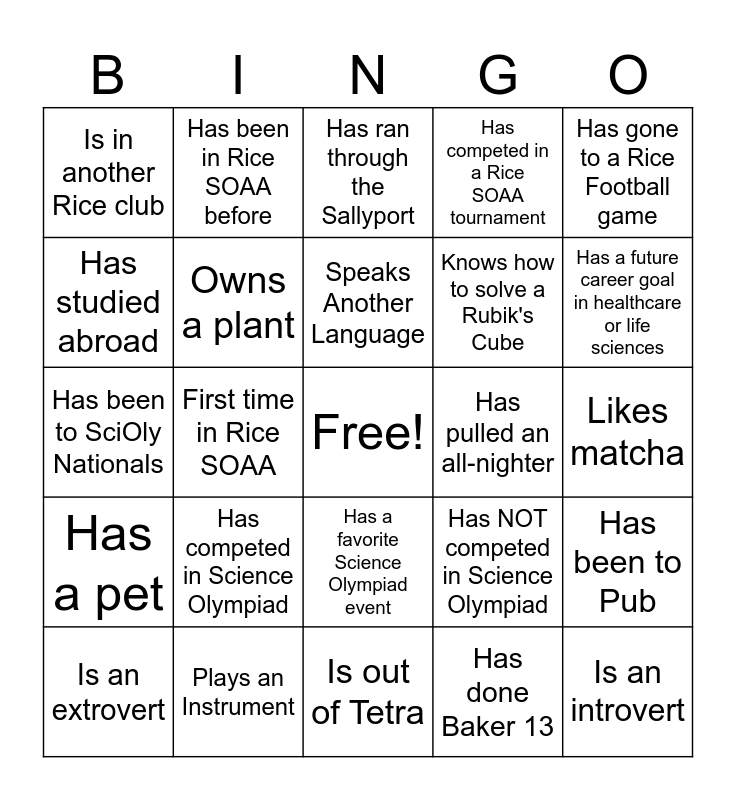 | B | I | N | G | O |
|---|---|---|---|---|
| Is in another Rice club | Has been in Rice SOAA before | Has ran through the Sallyport | Has competed in a Rice SOAA tournament | Has gone to a Rice Football game |
| Has studied abroad | Owns a plant | Speaks Another Language | Knows how to solve a Rubik's Cube | Has a future career goal in healthcare or life sciences |
| Has been to SciOly Nationals | First time in Rice SOAA | Free! | Has pulled an all-nighter | Likes matcha |
| Has a pet | Has competed in Science Olympiad | Has a favorite Science Olympiad event | Has NOT competed in Science Olympiad | Has been to Pub |
| Is an extrovert | Plays an Instrument | Is out of Tetra | Has done Baker 13 | Is an introvert |